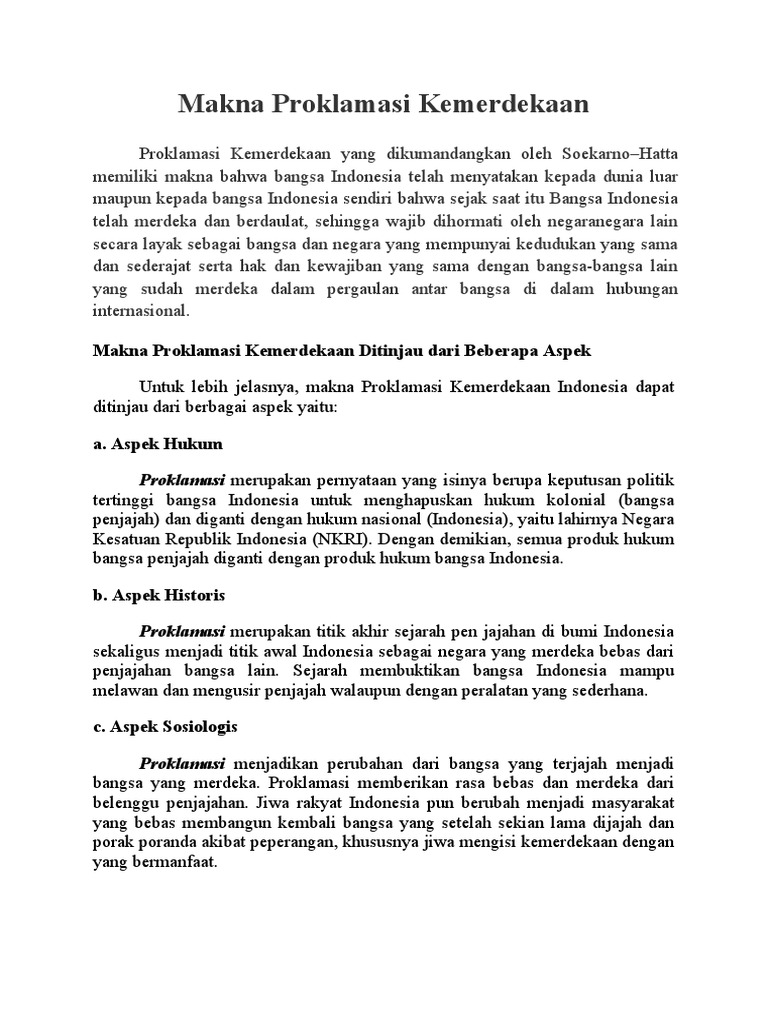 Makna Proklamasi Kemerdekaan

Proklamasi Kemerdekaan yang dikumandangkan oleh Soekarno–Hatta memiliki makna bahwa bangsa Indonesia telah menyatakan kepada dunia luar maupun kepada bangsa Indonesia sendiri bahwa sejak saat itu Bangsa Indonesia telah merdeka dan berdaulat, sehingga wajib dihormati oleh negaranegara lain secara layak sebagai bangsa dan negara yang mempunyai kedudukan yang sama dan sederajat serta hak dan kewajiban yang sama dengan bangsa-bangsa lain yang sudah merdeka dalam pergaulan antar bangsa di dalam hubungan internasional.

Makna Proklamasi Kemerdekaan Ditinjau dari Beberapa Aspek

Untuk lebih jelasnya, makna Proklamasi Kemerdekaan Indonesia dapat ditinjau dari berbagai aspek yaitu:

a. Aspek Hukum

Proklamasi merupakan pernyataan yang isinya berupa keputusan politik tertinggi bangsa Indonesia untuk menghapuskan hukum kolonial (bangsa penjajah) dan diganti dengan hukum nasional (Indonesia), yaitu lahirnya Negara Kesatuan Republik Indonesia (NKRI). Dengan demikian, semua produk hukum bangsa penjajah diganti dengan produk hukum bangsa Indonesia.

b. Aspek Historis

Proklamasi merupakan titik akhir sejarah pen jajahan di bumi Indonesia sekaligus menjadi titik awal Indonesia sebagai negara yang merdeka bebas dari penjajahan bangsa lain. Sejarah membuktikan bangsa Indonesia mampu melawan dan mengusir penjajah walaupun dengan peralatan yang sederhana.

c. Aspek Sosiologis

Proklamasi menjadikan perubahan dari bangsa yang terjajah menjadi bangsa yang merdeka. Proklamasi memberikan rasa bebas dan merdeka dari belenggu penjajahan. Jiwa rakyat Indonesia pun berubah menjadi masyarakat yang bebas membangun kembali bangsa yang setelah sekian lama dijajah dan porak poranda akibat peperangan, khususnya jiwa mengisi kemerdekaan dengan yang bermanfaat.